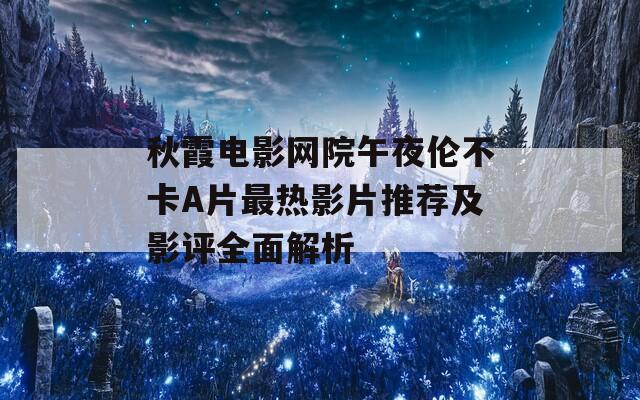 秋霞电影网院午夜伦不卡A片最热影片推荐及影评全面解析